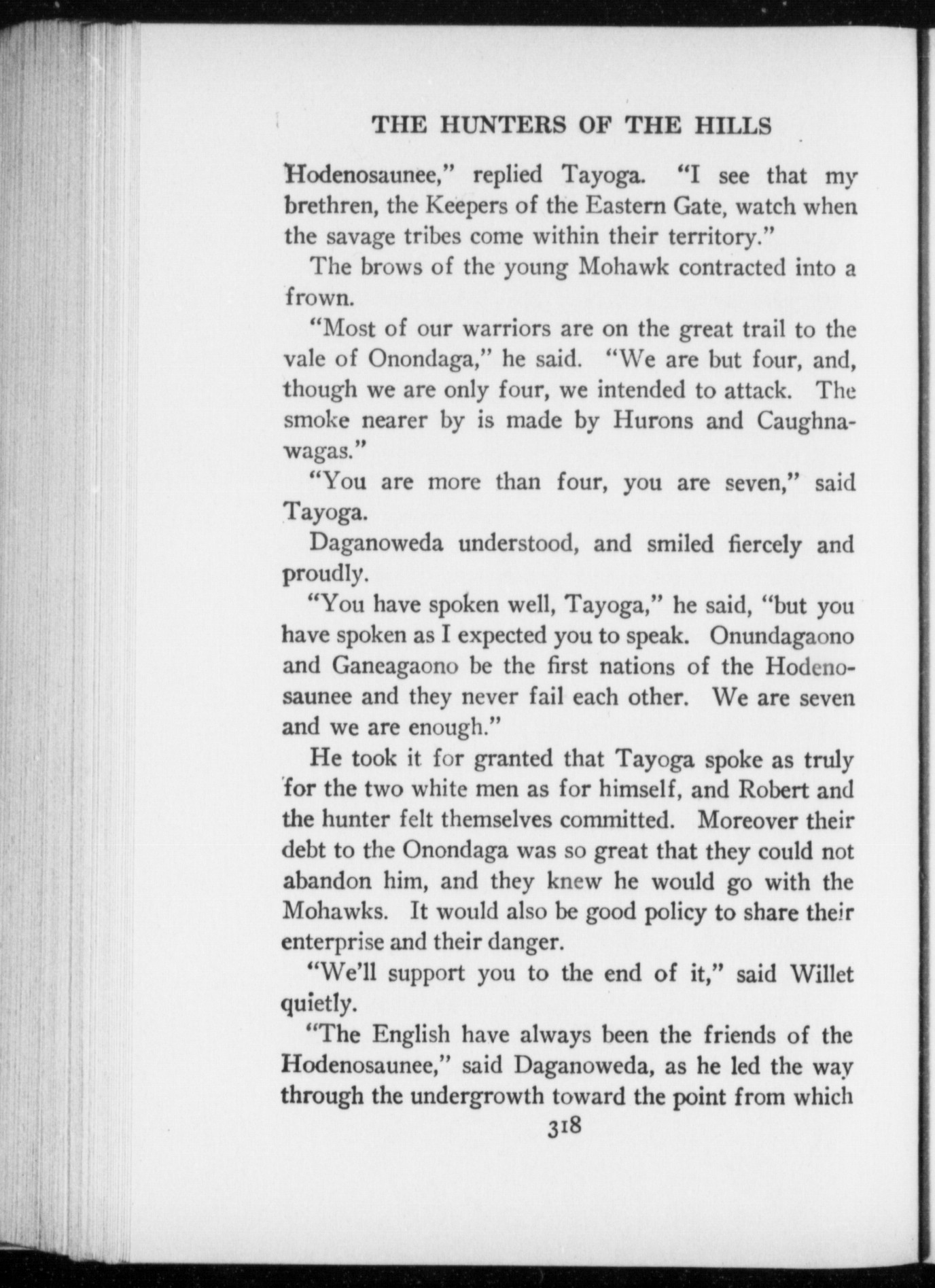 THE HUNTERS OF THE HILLS

Hodenosaunee," replied Tayoga. "I see that my brethren, the Keepers of the Eastern Gate, watch when the savage tribes come within their territory."

The brows of the young Mohawk contracted into a frown.

"Most of our warriors are on the great trail to the vale of Onondaga," he said. "We are but four, and, though we are only four, we intended to attack. The smoke nearer by is made by Hurons and Caughnawagas."

"You are more than four, you are seven," said Tayoga.

Daganoweda understood, and smiled fiercely and proudly.

"You have spoken well, Tayoga," he said, "but you have spoken as I expected you to speak. Onundagaono and Ganeagaono be the first nations of the Hodenosaunee and they never fail each other. We are seven and we are enough."

He took it for granted that Tayoga spoke as truly for the two white men as for himself, and Robert and the hunter felt themselves committed. Moreover their debt to the Onondaga was so great that they could not abandon him, and they knew he would go with the Mohawks. It would also be good policy to share their enterprise and their danger.

"We'll support you to the end of it," said Willet quietly.

"The English have always been the friends of the Hodenosaunee," said Daganoweda, as he led the way through the undergrowth toward the point from which

318